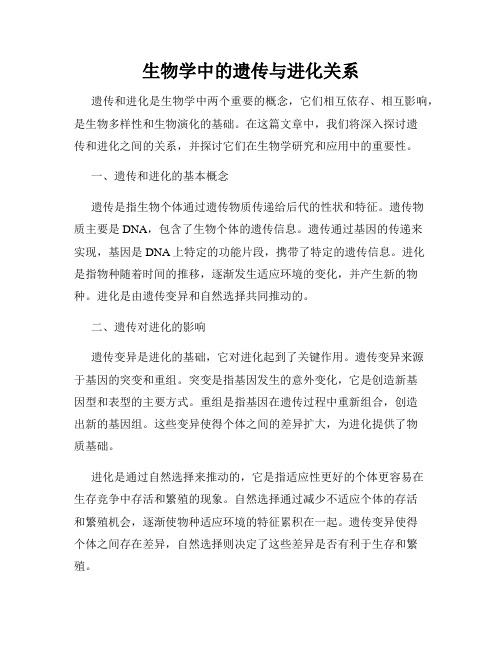 生物学中的遗传与进化关系

遗传和进化是生物学中两个重要的概念，它们相互依存、相互影响，是生物多样性和生物演化的基础。在这篇文章中，我们将深入探讨遗传和进化之间的关系，并探讨它们在生物学研究和应用中的重要性。

一、遗传和进化的基本概念

遗传是指生物个体通过遗传物质传递给后代的性状和特征。遗传物质主要是DNA，包含了生物个体的遗传信息。遗传通过基因的传递来实现，基因是DNA上特定的功能片段，携带了特定的遗传信息。进化是指物种随着时间的推移，逐渐发生适应环境的变化，并产生新的物种。进化是由遗传变异和自然选择共同推动的。

二、遗传对进化的影响

遗传变异是进化的基础，它对进化起到了关键作用。遗传变异来源于基因的突变和重组。突变是指基因发生的意外变化，它是创造新基因型和表型的主要方式。重组是指基因在遗传过程中重新组合，创造出新的基因组。这些变异使得个体之间的差异扩大，为进化提供了物质基础。

进化是通过自然选择来推动的，它是指适应性更好的个体更容易在生存竞争中存活和繁殖的现象。自然选择通过减少不适应个体的存活和繁殖机会，逐渐使物种适应环境的特征累积在一起。遗传变异使得个体之间存在差异，自然选择则决定了这些差异是否有利于生存和繁殖。